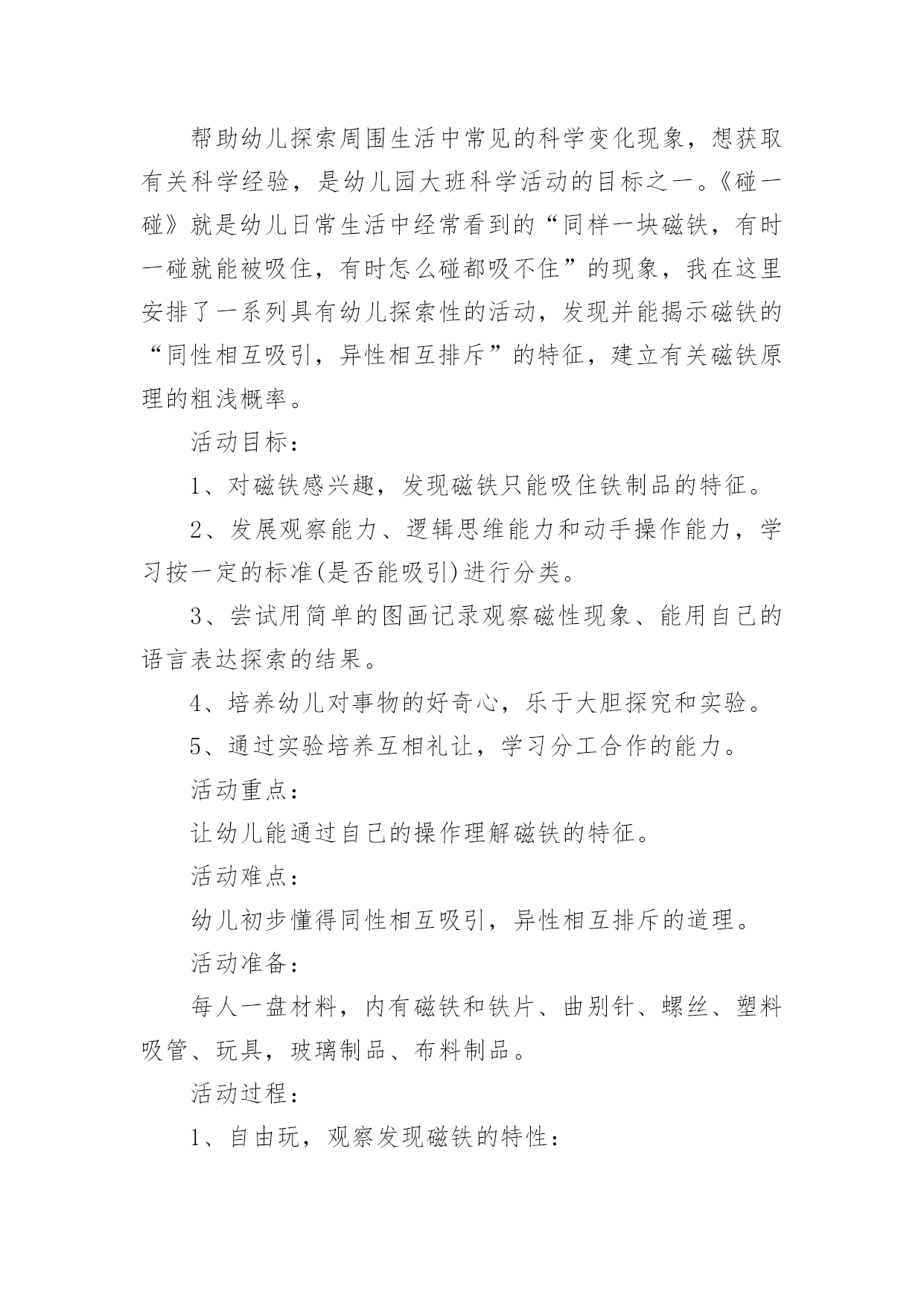 帮助幼儿探索周围生活中常见的科学变化现象，想获取有关科学经验，是幼儿园大班科学活动的目标之一。《碰一碰》就是幼儿日常生活中经常看到的“同样一块磁铁，有时一碰就能被吸住，有时怎么碰都吸不住”的现象，我在这里安排了一系列具有幼儿探索性的活动，发现并能揭示磁铁的“同性相互吸引，异性相互排斥”的特征，建立有关磁铁原理的粗浅概率。

活动目标：

1、对磁铁感兴趣，发现磁铁只能吸住铁制品的特征。

2、发展观察能力、逻辑思维能力和动手操作能力，学习按一定的标准(是否能吸引)进行分类。

3、尝试用简单的图画记录观察磁性现象、能用自己的语言表达探索的结果。

4、培养幼儿对事物的好奇心，乐于大胆探究和实验。

5、通过实验培养互相礼让，学习分工合作的能力。

活动重点：

让幼儿能通过自己的操作理解磁铁的特征。

活动难点：

幼儿初步懂得同性相互吸引，异性相互排斥的道理。

活动准备：

每人一盘材料，内有磁铁和铁片、曲别针、螺丝、塑料吸管、玩具，玻璃制品、布料制品。

活动过程：

1、自由玩，观察发现磁铁的特性：